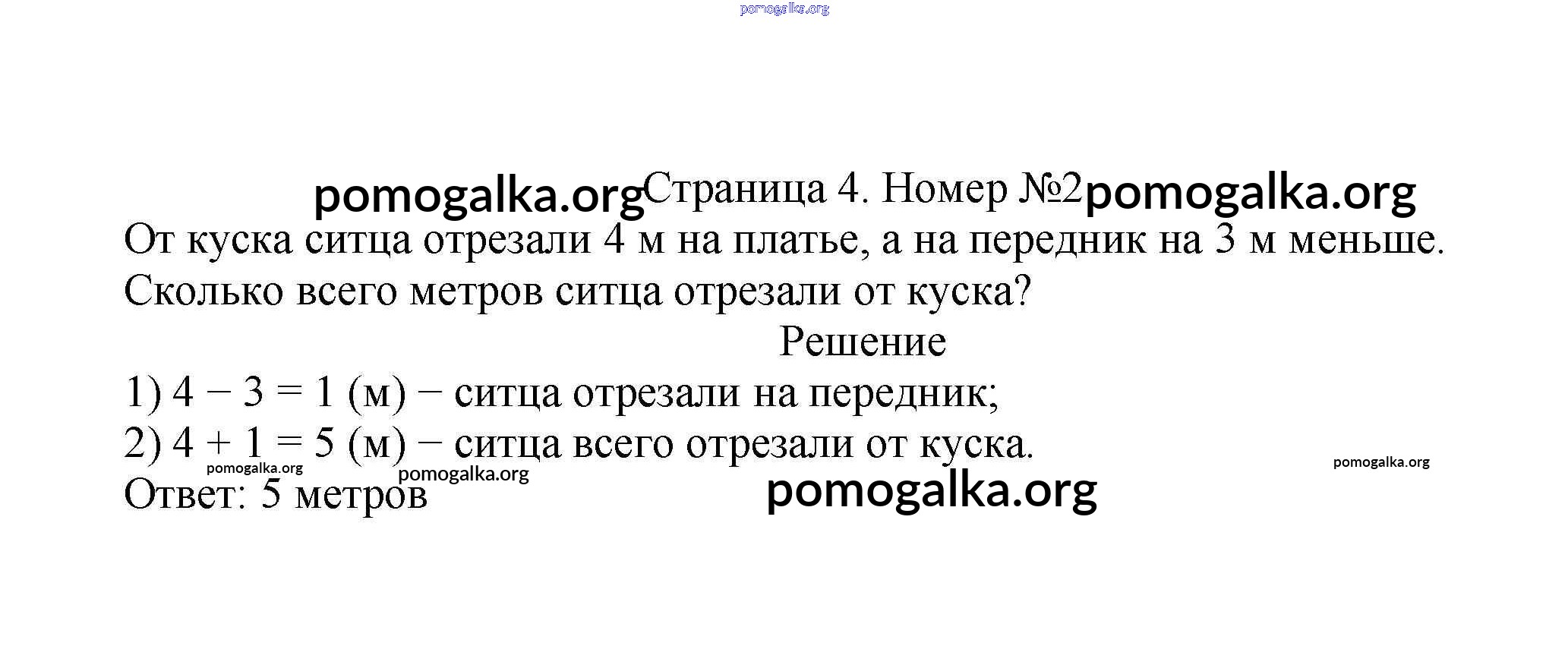 pomogalka.org

pomogalka.org Страница 4. Номер №2 pomogalka.org

От куска ситца отрезали 4 м на платье, а на передник на 3 м меньше. Сколько всего метров ситца отрезали от куска?

Решение

1) $4 - 3 = 1$ (м) − ситца отрезали на передник;

2) $4 + 1 = 5$ (м) − ситца всего отрезали от куска.

pomogalka.org pomogalka.org pomogalka.org

Ответ: 5 метров

pomogalka.org